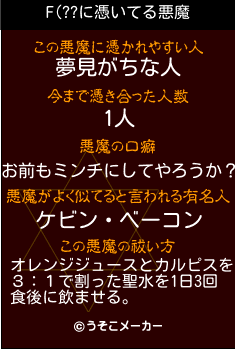 F(??に憑いてる悪魔

この悪魔に憑かれやすい人
夢見がちな人

今まで憑き合った人数
1人

悪魔の口癖
お前もミンチにしてやろうか？

悪魔がよく似てると言われる有名人
ケビン・ベーコン

この悪魔の祓い方
オレンジジュースとカルピスを３：１で割った聖水を1日3回食後に飲ませる。

©うそこメーカー